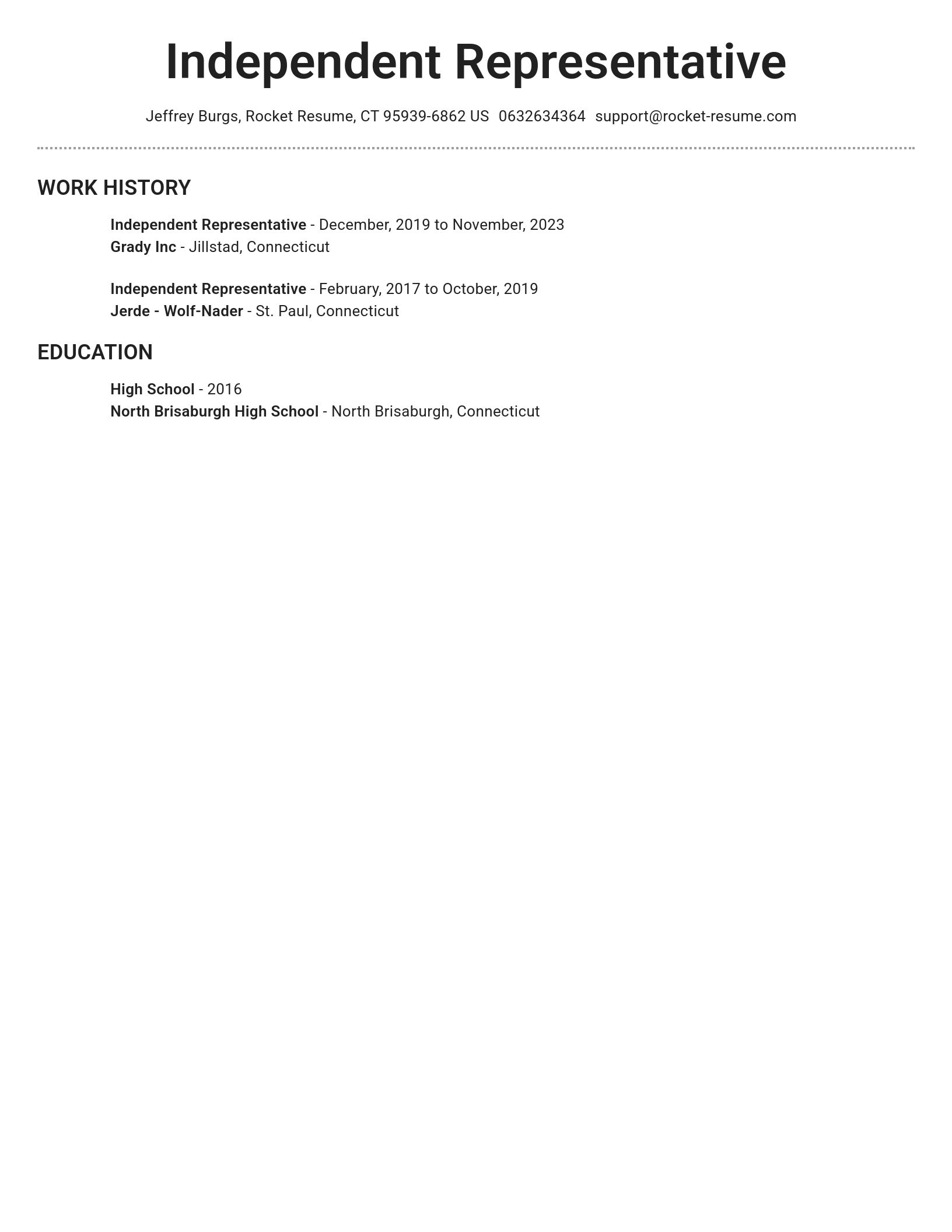 Independent Representative

Jeffrey Burgs, Rocket Resume, CT 95939-6862 US 0632634364 support@rocket-resume.com

WORK HISTORY

Independent Representative - December, 2019 to November, 2023
Grady Inc - Jillstad, Connecticut

Independent Representative - February, 2017 to October, 2019
Jerde - Wolf-Nader - St. Paul, Connecticut

EDUCATION

High School - 2016
North Brisaburgh High School - North Brisaburgh, Connecticut